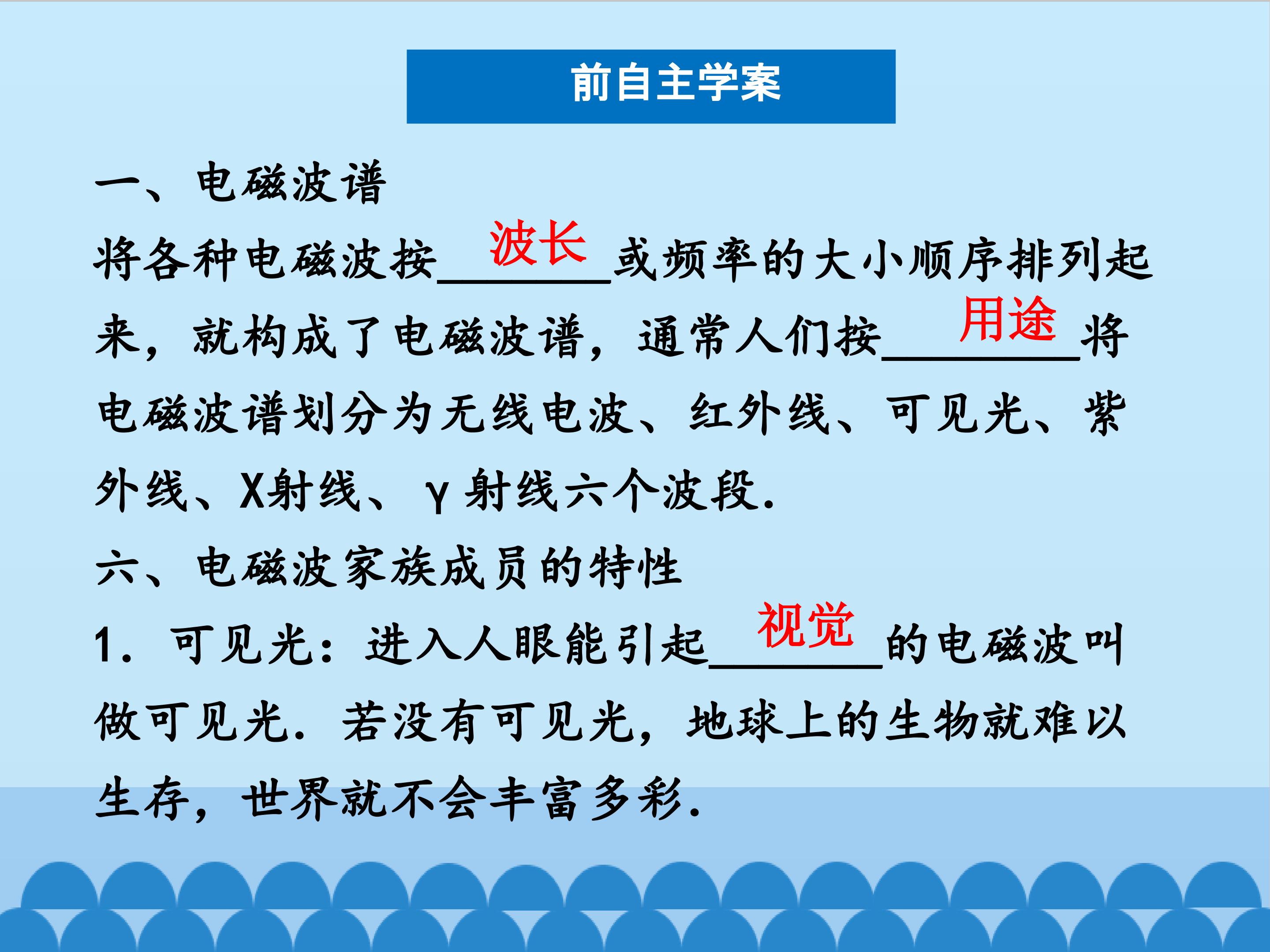 前自主学案

一、电磁波谱

将各种电磁波按波长或频率的大小顺序排列起来，就构成了电磁波谱，通常人们按用途将电磁波谱划分为无线电波、红外线、可见光、紫外线、X射线、γ射线六个波段.

六、电磁波家族成员的特性

1．可见光：进入人眼能引起视觉的电磁波叫做可见光．若没有可见光，地球上的生物就难以生存，世界就不会丰富多彩.